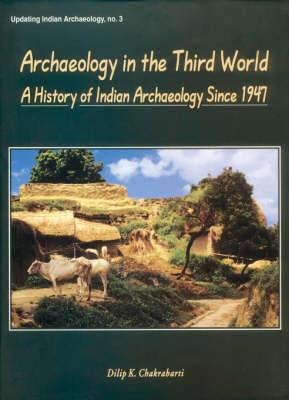 Updating Indian Archaeology, no. 3

Archaeology in the Third World

A History of Indian Archaeology Since 1947

Dilip K. Chakrabarti